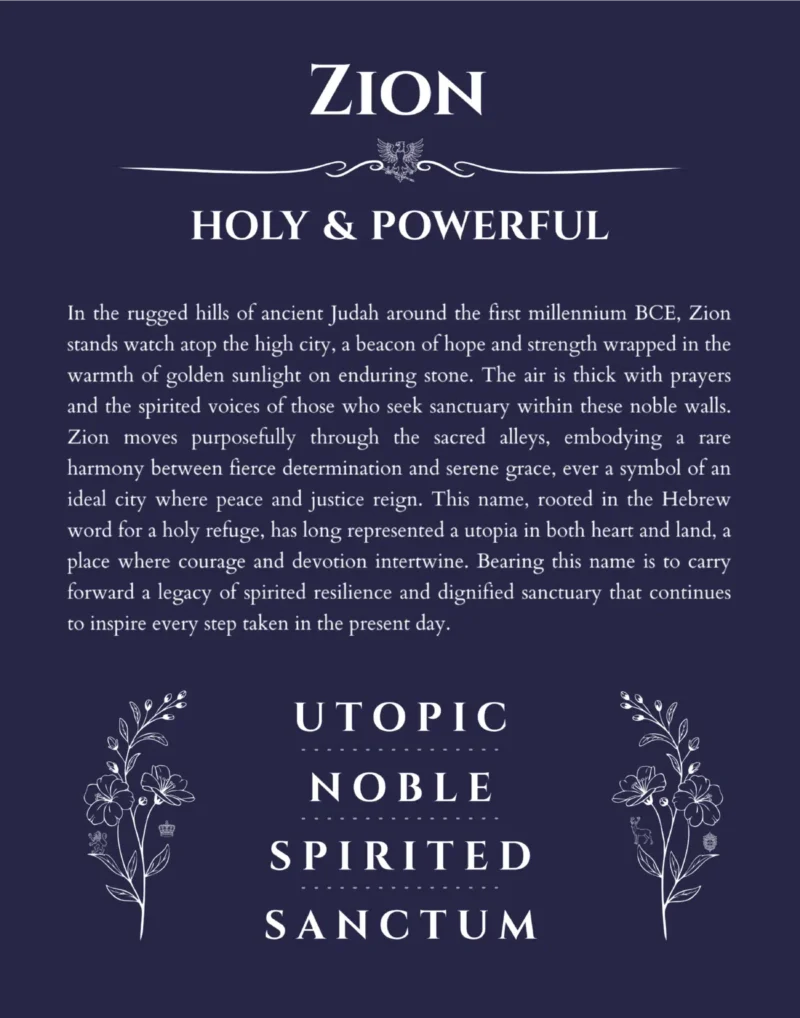 ZION

HOLY & POWERFUL

In the rugged hills of ancient Judah around the first millennium BCE, Zion stands watch atop the high city, a beacon of hope and strength wrapped in the warmth of golden sunlight on enduring stone. The air is thick with prayers and the spirited voices of those who seek sanctuary within these noble walls. Zion moves purposefully through the sacred alleys, embodying a rare harmony between fierce determination and serene grace, ever a symbol of an ideal city where peace and justice reign. This name, rooted in the Hebrew word for a holy refuge, has long represented a utopia in both heart and land, a place where courage and devotion intertwine. Bearing this name is to carry forward a legacy of spirited resilience and dignified sanctuary that continues to inspire every step taken in the present day.

UTOPIC

NOBLE

SPIRITED

SANCTUM